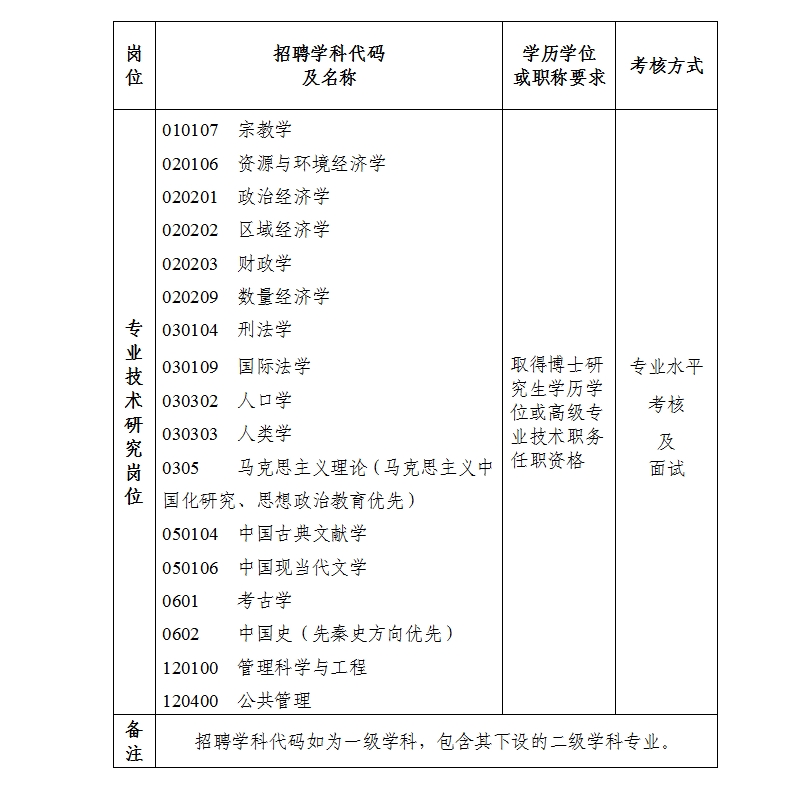 | 岗位 | 招聘学科代码及名称 | 学历学位或职称要求 | 考核方式 |
|---|---|---|---|
| 专业技术研究岗位 | 010107 宗教学<br>020106 资源与环境经济学<br>020201 政治经济学<br>020202 区域经济学<br>020203 财政学<br>020209 数量经济学<br>030104 刑法学<br>030109 国际法学<br>030302 人口学<br>030303 人类学<br>0305 马克思主义理论（马克思主义中国化研究、思想政治教育优先）<br>050104 中国古典文献学<br>050106 中国现当代文学<br>0601 考古学<br>0602 中国史（先秦史方向优先）<br>120100 管理科学与工程<br>120400 公共管理 | 取得博士研究生学历学位或高级专业技术职务任职资格 | 专业水平考核及面试 |
| 备注 | 招聘学科代码如为一级学科，包含其下设的二级学科专业。 | | |